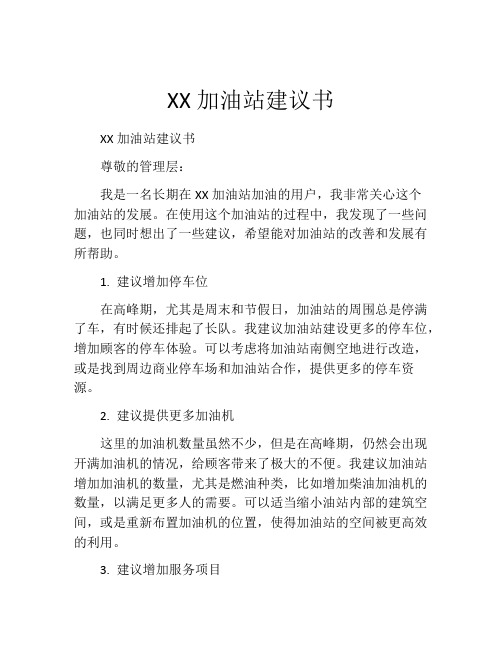 XX 加油站建议书

XX 加油站建议书

尊敬的管理层：

我是一名长期在 XX 加油站加油的用户，我非常关心这个加油站的发展。在使用这个加油站的过程中，我发现了一些问题，也同时想出了一些建议，希望能对加油站的改善和发展有所帮助。

1. 建议增加停车位

在高峰期，尤其是周末和节假日，加油站的周围总是停满了车，有时候还排起了长队。我建议加油站建设更多的停车位，增加顾客的停车体验。可以考虑将加油站南侧空地进行改造，或是找到周边商业停车场和加油站合作，提供更多的停车资源。

2. 建议提供更多加油机

这里的加油机数量虽然不少，但是在高峰期，仍然会出现开满加油机的情况，给顾客带来了极大的不便。我建议加油站增加加油机的数量，尤其是燃油种类，比如增加柴油加油机的数量，以满足更多人的需要。可以适当缩小油站内部的建筑空间，或是重新布置加油机的位置，使得加油站的空间被更高效的利用。

3. 建议增加服务项目